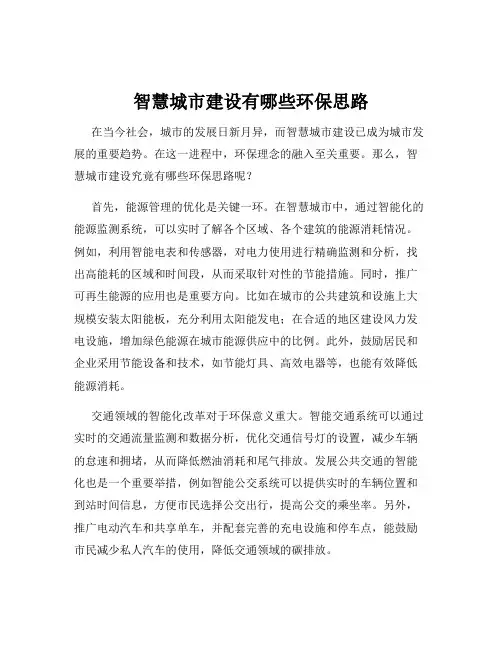 智慧城市建设有哪些环保思路

在当今社会，城市的发展日新月异，而智慧城市建设已成为城市发展的重要趋势。在这一进程中，环保理念的融入至关重要。那么，智慧城市建设究竟有哪些环保思路呢？

首先，能源管理的优化是关键一环。在智慧城市中，通过智能化的能源监测系统，可以实时了解各个区域、各个建筑的能源消耗情况。例如，利用智能电表和传感器，对电力使用进行精确监测和分析，找出高能耗的区域和时间段，从而采取针对性的节能措施。同时，推广可再生能源的应用也是重要方向。比如在城市的公共建筑和设施上大规模安装太阳能板，充分利用太阳能发电；在合适的地区建设风力发电设施，增加绿色能源在城市能源供应中的比例。此外，鼓励居民和企业采用节能设备和技术，如节能灯具、高效电器等，也能有效降低能源消耗。

交通领域的智能化改革对于环保意义重大。智能交通系统可以通过实时的交通流量监测和数据分析，优化交通信号灯的设置，减少车辆的怠速和拥堵，从而降低燃油消耗和尾气排放。发展公共交通的智能化也是一个重要举措，例如智能公交系统可以提供实时的车辆位置和到站时间信息，方便市民选择公交出行，提高公交的乘坐率。另外，推广电动汽车和共享单车，并配套完善的充电设施和停车点，能鼓励市民减少私人汽车的使用，降低交通领域的碳排放。